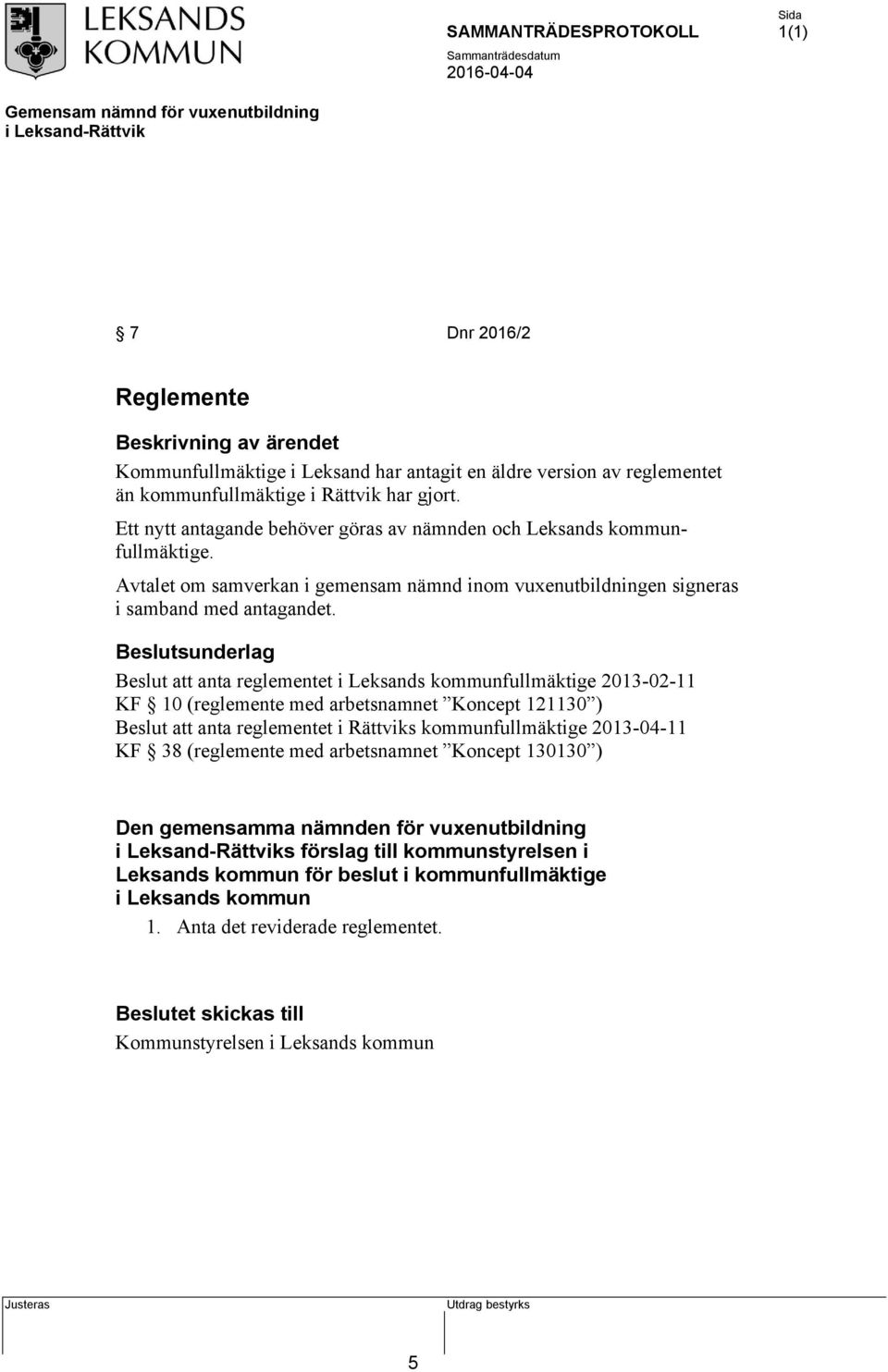 LEKSANDS KOMMUN

SAMMANTRÄDESPROTOKOLL

Sida
1(1)

Sammanträdesdatum
2016-04-04

Gemensam nämnd för vuxenutbildning
i Leksand-Rättvik

§ 7 Dnr 2016/2

Reglemente

Beskrivning av ärendet
Kommunfullmäktige i Leksand har antagit en äldre version av reglementet än kommunfullmäktige i Rättvik har gjort.
Ett nytt antagande behöver göras av nämnden och Leksands kommunfullmäktige.
Avtalet om samverkan i gemensam nämnd inom vuxenutbildningen signeras i samband med antagandet.

Beslutsunderlag
Beslut att anta reglementet i Leksands kommunfullmäktige 2013-02-11 KF § 10 (reglemente med arbetsnamnet ”Koncept 121130”)
Beslut att anta reglementet i Rättviks kommunfullmäktige 2013-04-11 KF § 38 (reglemente med arbetsnamnet ”Koncept 130130”)

Den gemensamma nämnden för vuxenutbildning i Leksand-Rättviks förslag till kommunstyrelsen i Leksands kommun för beslut i kommunfullmäktige i Leksands kommun
1. Anta det reviderade reglementet.

Beslutet skickas till
Kommunstyrelsen i Leksands kommun

Justeras

Utdrag bestyrks

5